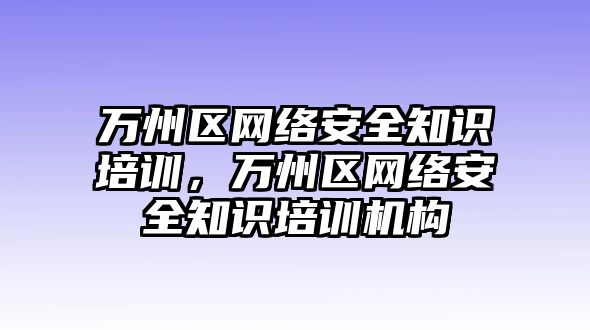 万州区网络安全知识培训，万州区网络安全知识培训机构